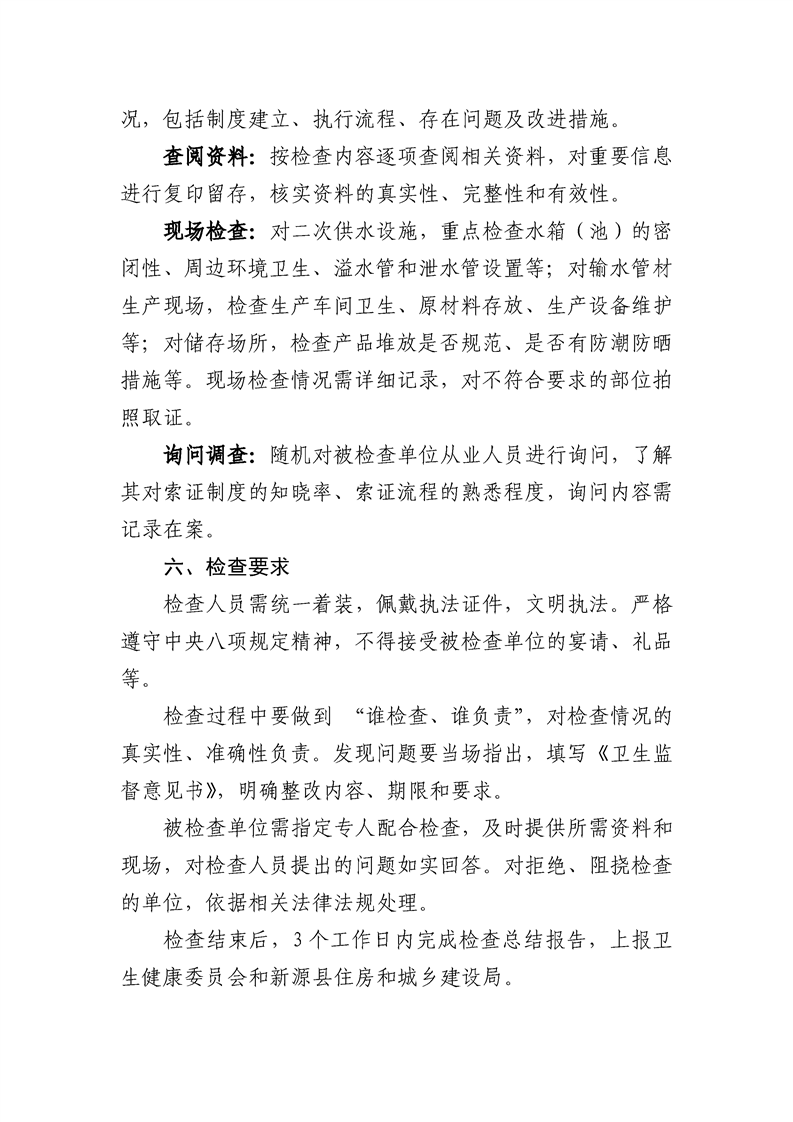 况，包括制度建立、执行流程、存在问题及改进措施。

查阅资料：按检查内容逐项查阅相关资料，对重要信息进行复印留存，核实资料的真实性、完整性和有效性。

现场检查：对二次供水设施，重点检查水箱（池）的密闭性、周边环境卫生、溢水管和泄水管设置等；对输水管材生产现场，检查生产车间卫生、原材料存放、生产设备维护等；对储存场所，检查产品堆放是否规范、是否有防潮防晒措施等。现场检查情况需详细记录，对不符合要求的部位拍照取证。

询问调查：随机对被检查单位从业人员进行询问，了解其对索证制度的知晓率、索证流程的熟悉程度，询问内容需记录在案。

六、检查要求

检查人员需统一着装，佩戴执法证件，文明执法。严格遵守中央八项规定精神，不得接受被检查单位的宴请、礼品等。

检查过程中要做到 “谁检查、谁负责”，对检查情况的真实性、准确性负责。发现问题要当场指出，填写《卫生监督意见书》，明确整改内容、期限和要求。

被检查单位需指定专人配合检查，及时提供所需资料和现场，对检查人员提出的问题如实回答。对拒绝、阻挠检查的单位，依据相关法律法规处理。

检查结束后，3个工作日内完成检查总结报告，上报卫生健康委员会和新源县住房和城乡建设局。